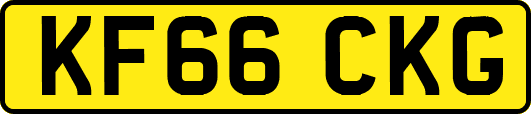 KF66 CKG